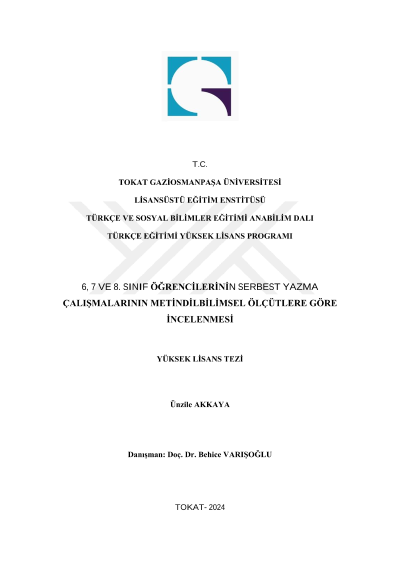 T.C.

TOKAT GAZİOSMANPAŞA ÜNİVERSİTESİ

LİSANSÜSTÜ EĞİTİM ENSTİTÜSÜ

TÜRKÇE VE SOSYAL BİLİMLER EĞİTİMİ ANABİLİM DALI

TÜRKÇE EĞİTİMİ YÜKSEK LİSANS PROGRAMI

6, 7 VE 8. SINIF ÖĞRENCİLERİNİN SERBEST YAZMA ÇALIŞMALARININ METİNDİLBİLİMSEL ÖLÇÜTLERE GÖRE İNCELENMESİ

YÜKSEK LİSANS TEZİ

Ünzile AKKAYA

Danışman: Doç. Dr. Behice VARIŞOĞLU

TOKAT- 2024